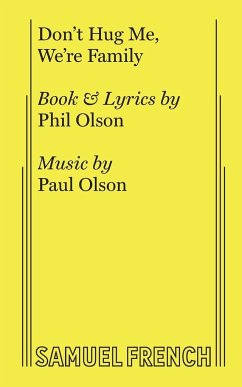 Don't Hug Me, We're Family

Book & Lyrics by
Phil Olson

Music by
Paul Olson

SAMUEL FRENCH